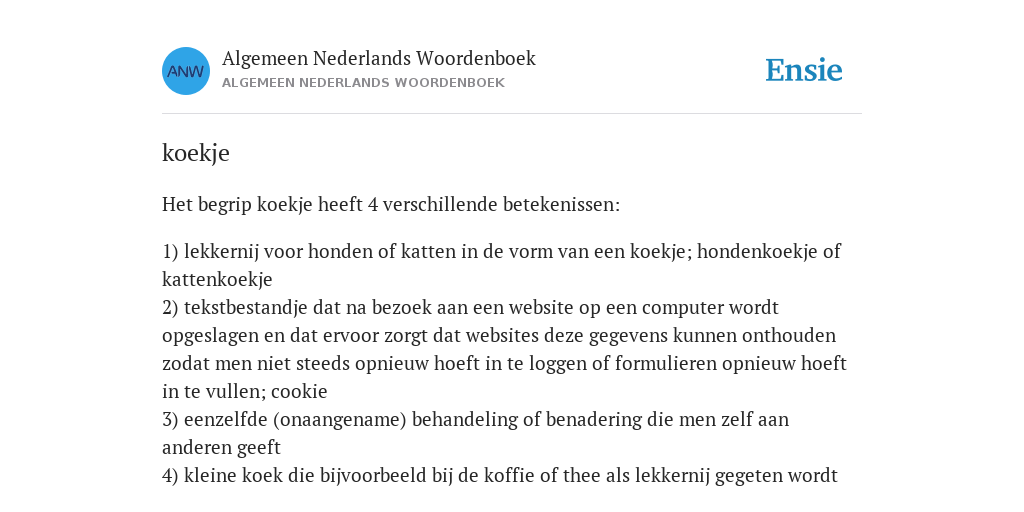 ANW
Algemeen Nederlands Woordenboek
ALGEMEEN NEDERLANDS WOORDENBOEK

Ensie

koekje

Het begrip koekje heeft 4 verschillende betekenissen:

1) lekkernij voor honden of katten in de vorm van een koekje; hondenkoekje of kattenkoekje
2) tekstbestandje dat na bezoek aan een website op een computer wordt opgeslagen en dat ervoor zorgt dat websites deze gegevens kunnen onthouden zodat men niet steeds opnieuw hoeft in te loggen of formulieren opnieuw hoeft in te vullen; cookie
3) eenzelfde (onaangename) behandeling of benadering die men zelf aan anderen geeft
4) kleine koek die bijvoorbeeld bij de koffie of thee als lekkernij gegeten wordt